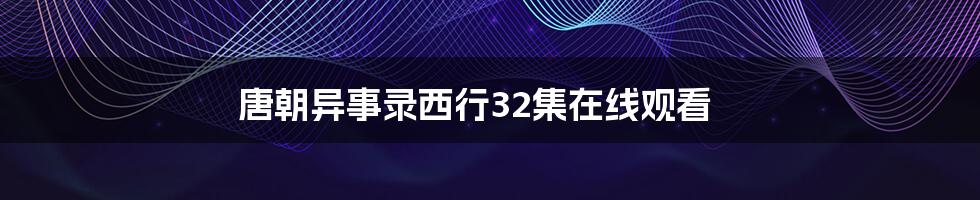 唐朝异事录西行32集在线观看